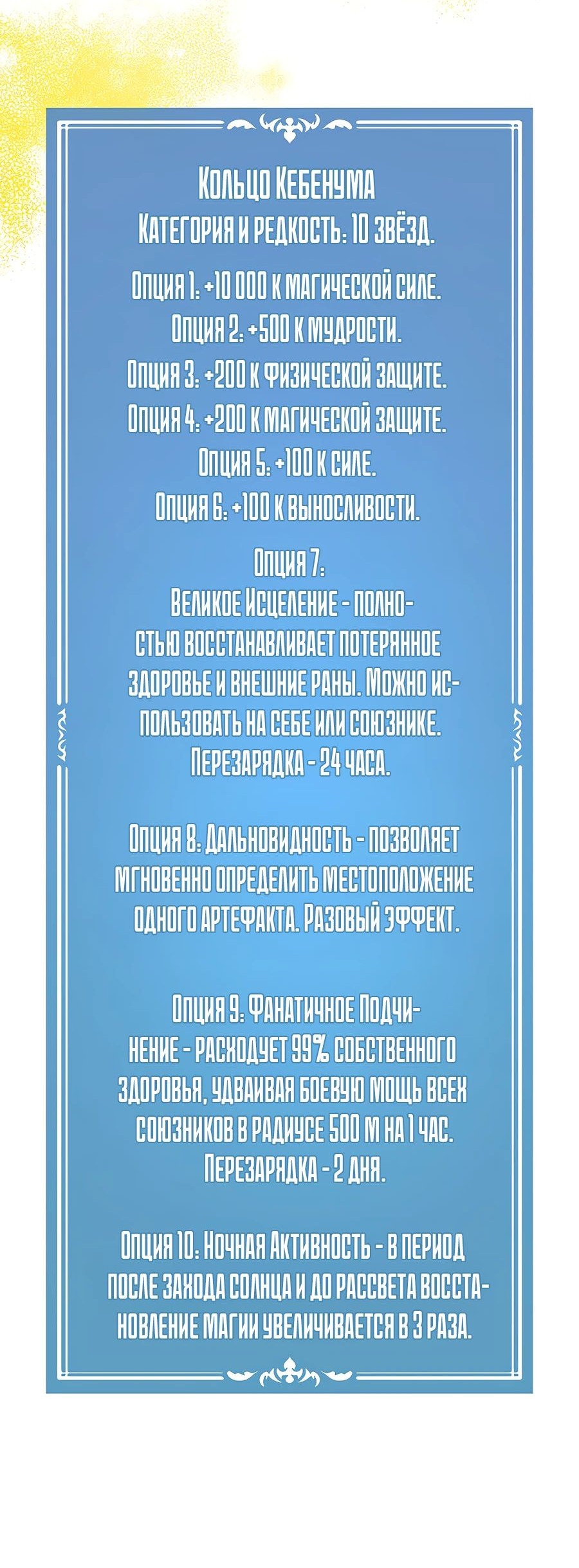 Кольцо Кебенума
Категория и редкость: 10 звёзд.

Опция 1: +10 000 к магической силе.
Опция 2: +500 к мудрости.
Опция 3: +200 к физической защите.
Опция 4: +200 к магической защите.
Опция 5: +100 к силе.
Опция 6: +100 к выносливости.

Опция 7:
Великое Исцеление - полностью восстанавливает потерянное здоровье и внешние раны. Можно использовать на себе или союзнике. Перезарядка - 24 часа.

Опция 8: Дальновидность - позволяет мгновенно определить местоположение одного артефакта. Разовый эффект.

Опция 9: Фанатичное Подчинение - расходует 99% собственного здоровья, удваивая боевую мощь всех союзников в радиусе 500 м на 1 час. Перезарядка - 2 дня.

Опция 10: Ночная Активность - в период после захода солнца и до рассвета восстановление магии увеличивается в 3 раза.